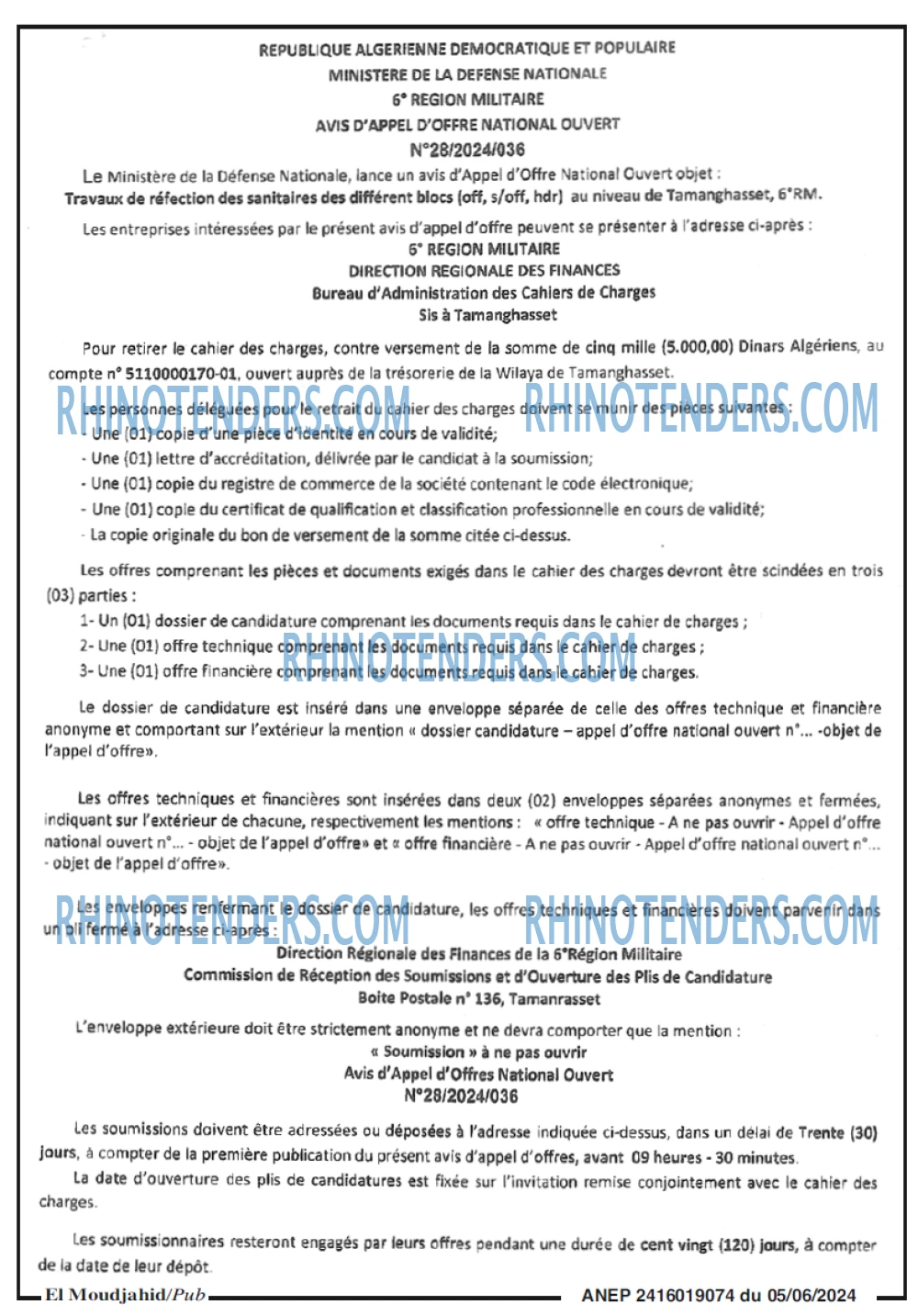 REPUBLIQUE ALGERIENNE DEMOCRATIQUE ET POPULAIRE
MINISTERE DE LA DEFENSE NATIONALE
6° REGION MILITAIRE
AVIS D'APPEL D'OFFRE NATIONAL OUVERT
N°28/2024/036

Le Ministère de la Défense Nationale, lance un avis d'Appel d'Offre National Ouvert objet :
Travaux de réfection des sanitaires des différent blocs (off, s/off, hdr) au niveau de Tamanghasset, 6°RM.

Les entreprises intéressées par le présent avis d'appel d'offre peuvent se présenter à l'adresse ci-après :
6° REGION MILITAIRE
DIRECTION REGIONALE DES FINANCES
Bureau d'Administration des Cahiers de Charges
Sis à Tamanghasset

Pour retirer le cahier des charges, contre versement de la somme de cinq mille (5.000,00) Dinars Algériens, au compte n° 5110000170-01, ouvert auprès de la trésorerie de la Wilaya de Tamanghasset.

Les personnes déléguées pour le retrait du cahier des charges doivent se munir des pièces suivantes :
- Une (01) copie d'une pièce d'identité en cours de validité;
- Une (01) lettre d'accréditation, délivrée par le candidat à la soumission;
- Une (01) copie du registre de commerce de la société contenant le code électronique;
- Une (01) copie du certificat de qualification et classification professionnelle en cours de validité;
- La copie originale du bon de versement de la somme citée ci-dessus.

Les offres comprenant les pièces et documents exigés dans le cahier des charges devront être scindées en trois (03) parties :
1- Un (01) dossier de candidature comprenant les documents requis dans le cahier de charges ;
2- Une (01) offre technique comprenant les documents requis dans le cahier de charges ;
3- Une (01) offre financière comprenant les documents requis dans le cahier de charges.

Le dossier de candidature est inséré dans une enveloppe séparée de celle des offres technique et financière anonyme et comportant sur l'extérieur la mention « dossier candidature – appel d'offre national ouvert n°... -objet de l'appel d'offre».

Les offres techniques et financières sont insérées dans deux (02) enveloppes séparées anonymes et fermées, indiquant sur l'extérieur de chacune, respectivement les mentions : « offre technique - A ne pas ouvrir - Appel d'offre national ouvert n°... - objet de l'appel d'offre» et « offre financière - A ne pas ouvrir - Appel d'offre national ouvert n°... - objet de l'appel d'offre».

Les enveloppes renfermant le dossier de candidature, les offres techniques et financières doivent parvenir dans un pli fermé à l'adresse ci-après :
Direction Régionale des Finances de la 6°Région Militaire
Commission de Réception des Soumissions et d'Ouverture des Plis de Candidature
Boite Postale n° 136, Tamanrasset

L'enveloppe extérieure doit être strictement anonyme et ne devra comporter que la mention :
« Soumission » à ne pas ouvrir
Avis d'Appel d'Offres National Ouvert
N°28/2024/036

Les soumissions doivent être adressées ou déposées à l'adresse indiquée ci-dessus, dans un délai de Trente (30) jours, à compter de la première publication du présent avis d'appel d'offres, avant 09 heures - 30 minutes.

La date d'ouverture des plis de candidatures est fixée sur l'invitation remise conjointement avec le cahier des charges.

Les soumissionnaires resteront engagés par leurs offres pendant une durée de cent vingt (120) jours, à compter de la date de leur dépôt.

El Moudjahid/Pub ANEP 2416019074 du 05/06/2024

RHINOTENDERS.COM